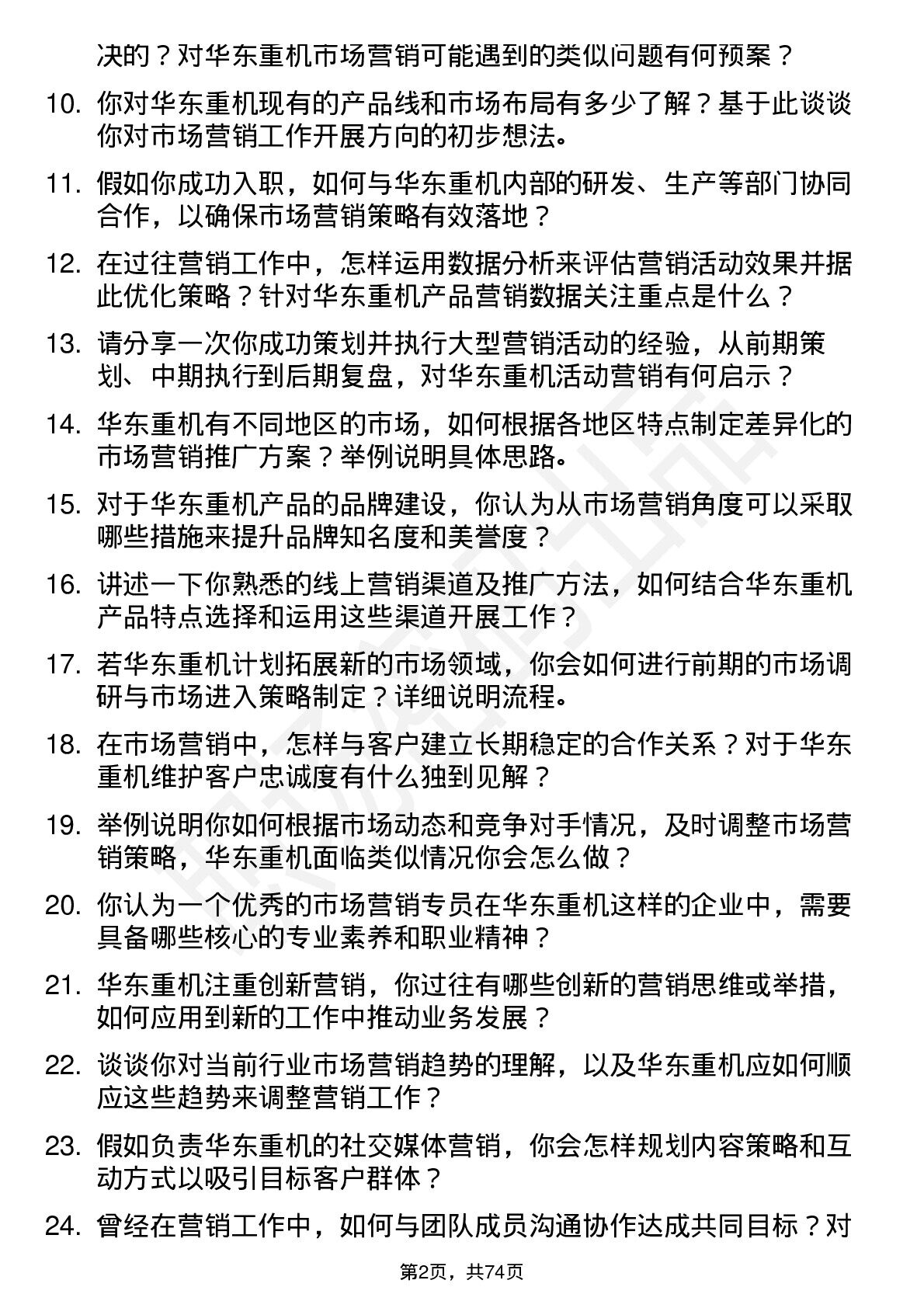 决的？对华东重机市场营销可能遇到的类似问题有何预案？

10. 你对华东重机现有的产品线和市场布局有多少了解？基于此谈谈你对市场营销工作开展方向的初步想法。

11. 假如你成功入职，如何与华东重机内部的研发、生产等部门协同合作，以确保市场营销策略有效落地？

12. 在过往营销工作中，怎样运用数据分析来评估营销活动效果并据此优化策略？针对华东重机产品营销数据关注重点是什么？

13. 请分享一次你成功策划并执行大型营销活动的经验，从前期策划、中期执行到后期复盘，对华东重机活动营销有何启示？

14. 华东重机有不同地区的市场，如何根据各地区特点制定差异化的市场营销推广方案？举例说明具体思路。

15. 对于华东重机产品的品牌建设，你认为从市场营销角度可以采取哪些措施来提升品牌知名度和美誉度？

16. 讲述一下你熟悉的线上营销渠道及推广方法，如何结合华东重机产品特点选择和运用这些渠道开展工作？

17. 若华东重机计划拓展新的市场领域，你会如何进行前期的市场调研与市场进入策略制定？详细说明流程。

18. 在市场营销中，怎样与客户建立长期稳定的合作关系？对于华东重机维护客户忠诚度有什么独到见解？

19. 举例说明你如何根据市场动态和竞争对手情况，及时调整市场营销策略，华东重机面临类似情况你会怎么做？

20. 你认为一个优秀的市场营销专员在华东重机这样的企业中，需要具备哪些核心的专业素养和职业精神？

21. 华东重机注重创新营销，你过往有哪些创新的营销思维或举措，如何应用到新的工作中推动业务发展？

22. 谈谈你对当前行业市场营销趋势的理解，以及华东重机应如何顺应这些趋势来调整营销工作？

23. 假如负责华东重机的社交媒体营销，你会怎样规划内容策略和互动方式以吸引目标客户群体？

24. 曾经在营销工作中，如何与团队成员沟通协作达成共同目标？对

第2页，共74页